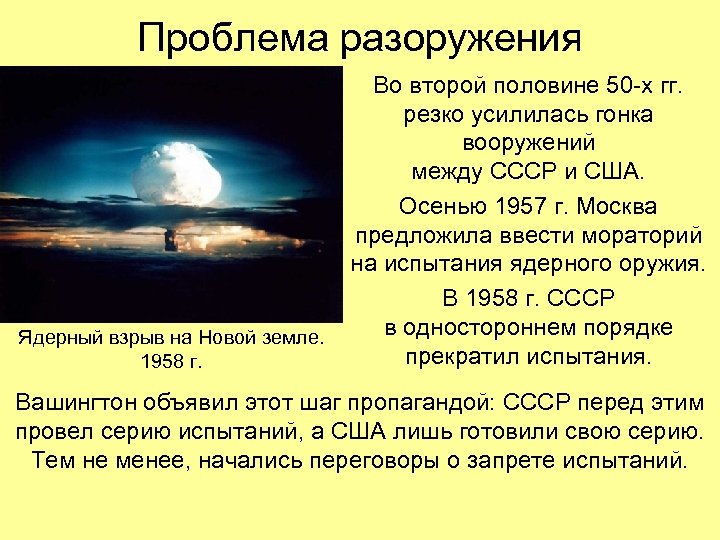 Проблема разоружения

Во второй половине 50-х гг. резко усилилась гонка вооружений между СССР и США.

Осенью 1957 г. Москва предложила ввести мораторий на испытания ядерного оружия.

В 1958 г. СССР в одностороннем порядке прекратил испытания.

Ядерный взрыв на Новой земле. 1958 г.

Вашингтон объявил этот шаг пропагандой: СССР перед этим провел серию испытаний, а США лишь готовили свою серию. Тем не менее, начались переговоры о запрете испытаний.